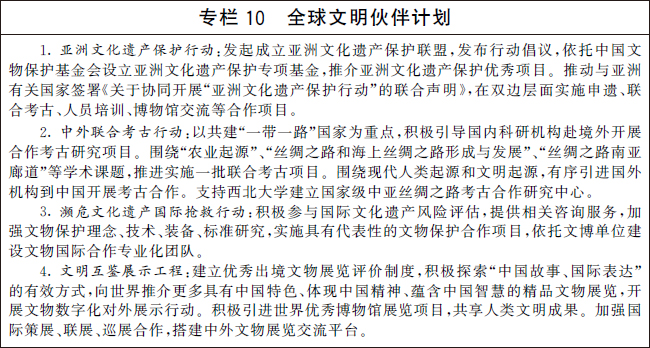 专栏 10　全球文明伙伴计划

1. 亚洲文化遗产保护行动：发起成立亚洲文化遗产保护联盟，发布行动倡议，依托中国文物保护基金会设立亚洲文化遗产保护专项基金，推介亚洲文化遗产保护优秀项目。推动与亚洲有关国家签署《关于协同开展“亚洲文化遗产保护行动”的联合声明》，在双边层面实施申遗、联合考古、人员培训、博物馆交流等合作项目。

2. 中外联合考古行动：以共建“一带一路”国家为重点，积极引导国内科研机构赴境外开展合作考古研究项目。围绕“农业起源”、“丝绸之路和海上丝绸之路形成与发展”、“丝绸之路南亚廊道”等学术课题，推进实施一批联合考古项目。围绕现代人类起源和文明起源，有序引进国外机构到中国开展考古合作。支持西北大学建立国家级中亚丝绸之路考古合作研究中心。

3. 濒危文化遗产国际抢救行动：积极参与国际文化遗产风险评估，提供相关咨询服务，加强文物保护理念、技术、装备、标准研究，实施具有代表性的文物保护合作项目，依托文博单位建设文物国际合作专业化团队。

4. 文明互鉴展示工程：建立优秀出境文物展览评价制度，积极探索“中国故事、国际表达”的有效方式，向世界推介更多具有中国特色、体现中国精神、蕴含中国智慧的精品文物展览，开展文物数字化对外展示行动。积极引进世界优秀博物馆展览项目，共享人类文明成果。加强国际策展、联展、巡展合作，搭建中外文物展览交流平台。